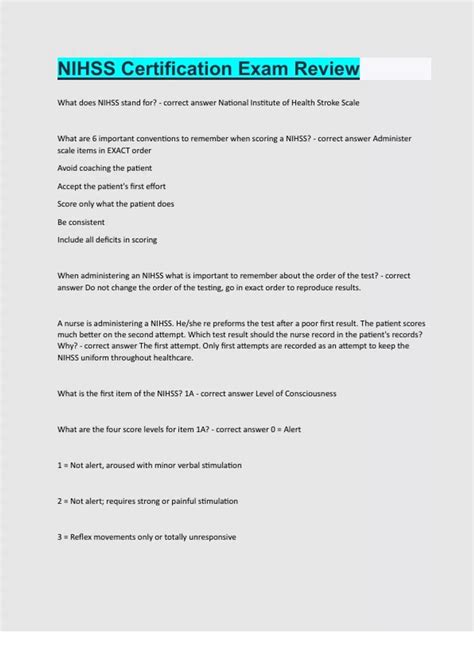 NIHSS Certification Exam Review

What does NIHSS stand for? - correct answer National Institute of Health Stroke Scale

What are 6 important conventions to remember when scoring a NIHSS? - correct answer Administer scale items in EXACT order

Avoid coaching the patient

Accept the patient's first effort

Score only what the patient does

Be consistent

Include all deficits in scoring

When administering an NIHSS what is important to remember about the order of the test? - correct answer Do not change the order of the testing, go in exact order to reproduce results.

A nurse is administering a NIHSS. He/she re preforms the test after a poor first result. The patient scores much better on the second attempt. Which test result should the nurse record in the patient's records? Why? - correct answer The first attempt. Only first attempts are recorded as an attempt to keep the NIHSS uniform throughout healthcare.

What is the first item of the NIHSS? 1A - correct answer Level of Consciousness

What are the four score levels for item 1A? - correct answer 0 = Alert

1 = Not alert, aroused with minor verbal stimulation

2 = Not alert; requires strong or painful stimulation

3 = Reflex movements only or totally unresponsive